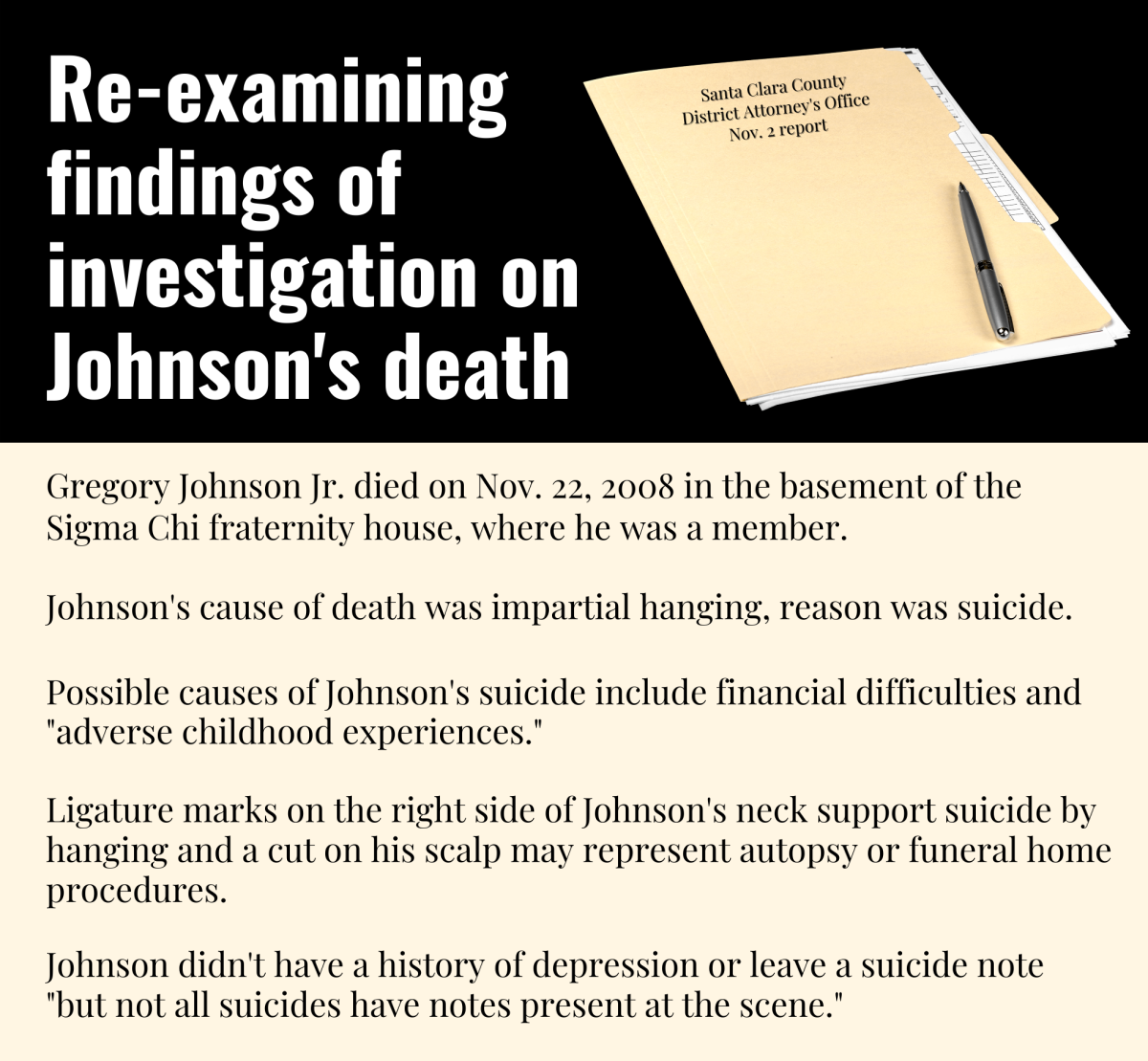 Re-examining findings of investigation on Johnson's death

Santa Clara County
District Attorney's Office
Nov. 2 report

Gregory Johnson Jr. died on Nov. 22, 2008 in the basement of the Sigma Chi fraternity house, where he was a member.

Johnson's cause of death was impartial hanging, reason was suicide.

Possible causes of Johnson's suicide include financial difficulties and "adverse childhood experiences."

Ligature marks on the right side of Johnson's neck support suicide by hanging and a cut on his scalp may represent autopsy or funeral home procedures.

Johnson didn't have a history of depression or leave a suicide note "but not all suicides have notes present at the scene."